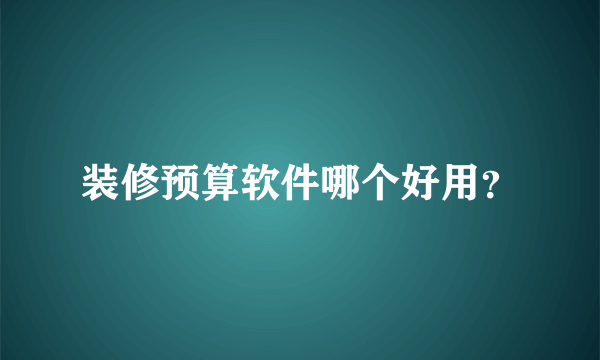 装修预算软件哪个好用?